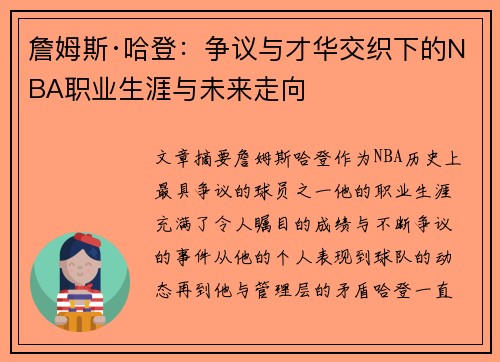 詹姆斯·哈登：争议与才华交织下的NBA职业生涯与未来走向

文章摘要詹姆斯哈登作为NBA历史上最具争议的球员之一他的职业生涯充满了令人瞩目的成绩与不断争议的事件从他的个人表现到球队的动态再到他与管理层的矛盾哈登一直